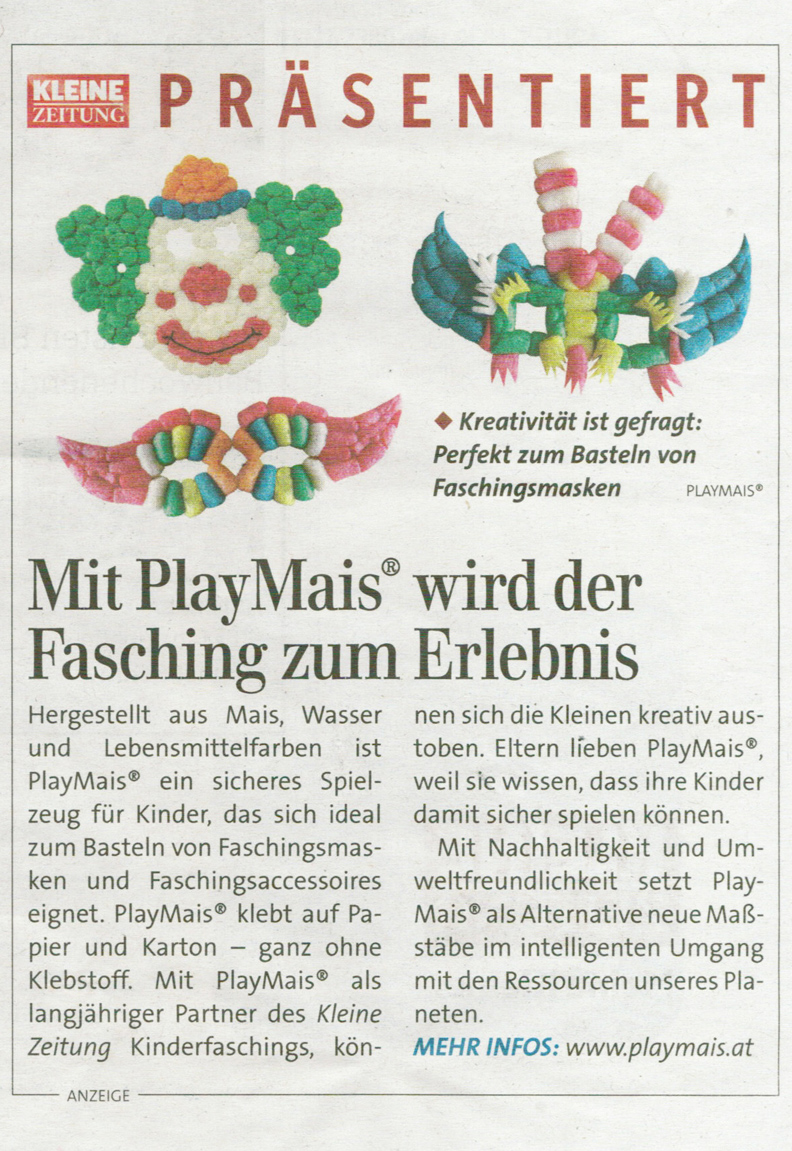 KLEINE ZEITUNG PRÄSENTIERT

◆ Kreativität ist gefragt: Perfekt zum Basteln von Faschingsmasken PLAYMAIS®

Mit PlayMais® wird der Fasching zum Erlebnis

Hergestellt aus Mais, Wasser und Lebensmittelfarben ist PlayMais® ein sicheres Spielzeug für Kinder, das sich ideal zum Basteln von Faschingsmasken und Faschingsaccessoires eignet. PlayMais® klebt auf Papier und Karton – ganz ohne Klebstoff. Mit PlayMais® als langjähriger Partner des Kleine Zeitung Kinderfaschings, können sich die Kleinen kreativ austoben. Eltern lieben PlayMais®, weil sie wissen, dass ihre Kinder damit sicher spielen können.

Mit Nachhaltigkeit und Umweltfreundlichkeit setzt PlayMais® als Alternative neue Maßstäbe im intelligenten Umgang mit den Ressourcen unseres Planeten.

MEHR INFOS: www.playmais.at

ANZEIGE